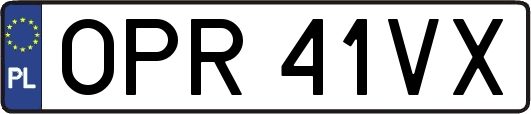 PL
OPR 41VX